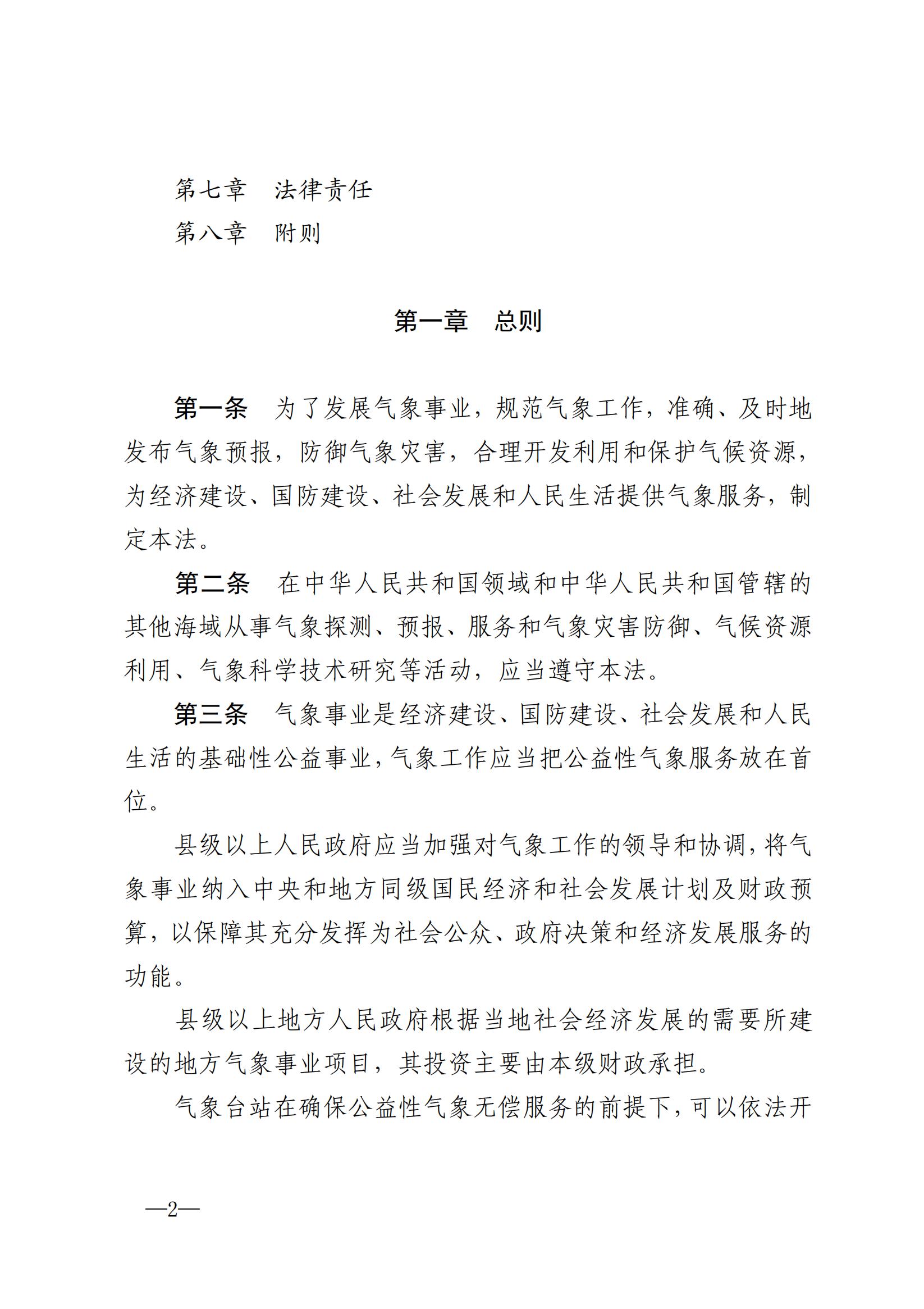 第七章　法律责任

第八章　附则

第一章　总则

第一条　为了发展气象事业，规范气象工作，准确、及时地发布气象预报，防御气象灾害，合理开发利用和保护气候资源，为经济建设、国防建设、社会发展和人民生活提供气象服务，制定本法。

第二条　在中华人民共和国领域和中华人民共和国管辖的其他海域从事气象探测、预报、服务和气象灾害防御、气候资源利用、气象科学技术研究等活动，应当遵守本法。

第三条　气象事业是经济建设、国防建设、社会发展和人民生活的基础性公益事业，气象工作应当把公益性气象服务放在首位。

县级以上人民政府应当加强对气象工作的领导和协调，将气象事业纳入中央和地方同级国民经济和社会发展计划及财政预算，以保障其充分发挥为社会公众、政府决策和经济发展服务的功能。

县级以上地方人民政府根据当地社会经济发展的需要所建设的地方气象事业项目，其投资主要由本级财政承担。

气象台站在确保公益性气象无偿服务的前提下，可以依法开

—2—